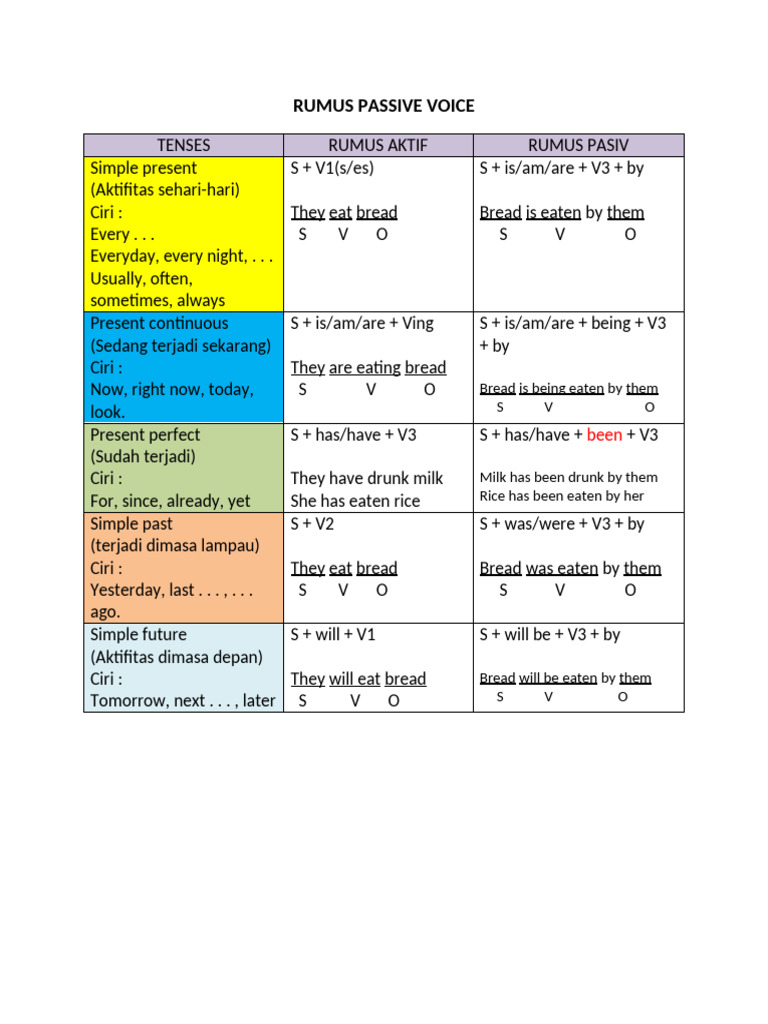 RUMUS PASSIVE VOICE

| TENSES | RUMUS AKTIF | RUMUS PASIV |
|---|---|---|
| Simple present (Aktifitas sehari-hari) Ciri : Every . . . Everyday, every night, . . . Usually, often, sometimes, always | S + V1(s/es) They eat bread S V O | S + is/am/are + V3 + by Bread is eaten by them S V O |
| Present continuous (Sedang terjadi sekarang) Ciri : Now, right now, today, look. | S + is/am/are + Ving They are eating bread S V O | S + is/am/are + being + V3 + by Bread is being eaten by them S V O |
| Present perfect (Sudah terjadi) Ciri : For, since, already, yet | S + has/have + V3 They have drunk milk She has eaten rice | S + has/have + been + V3 Milk has been drunk by them Rice has been eaten by her |
| Simple past (terjadi dimasa lampau) Ciri : Yesterday, last . . . , . . . ago. | S + V2 They eat bread S V O | S + was/were + V3 + by Bread was eaten by them S V O |
| Simple future (Aktifitas dimasa depan) Ciri : Tomorrow, next . . . , later | S + will + V1 They will eat bread S V O | S + will be + V3 + by Bread will be eaten by them S V O |